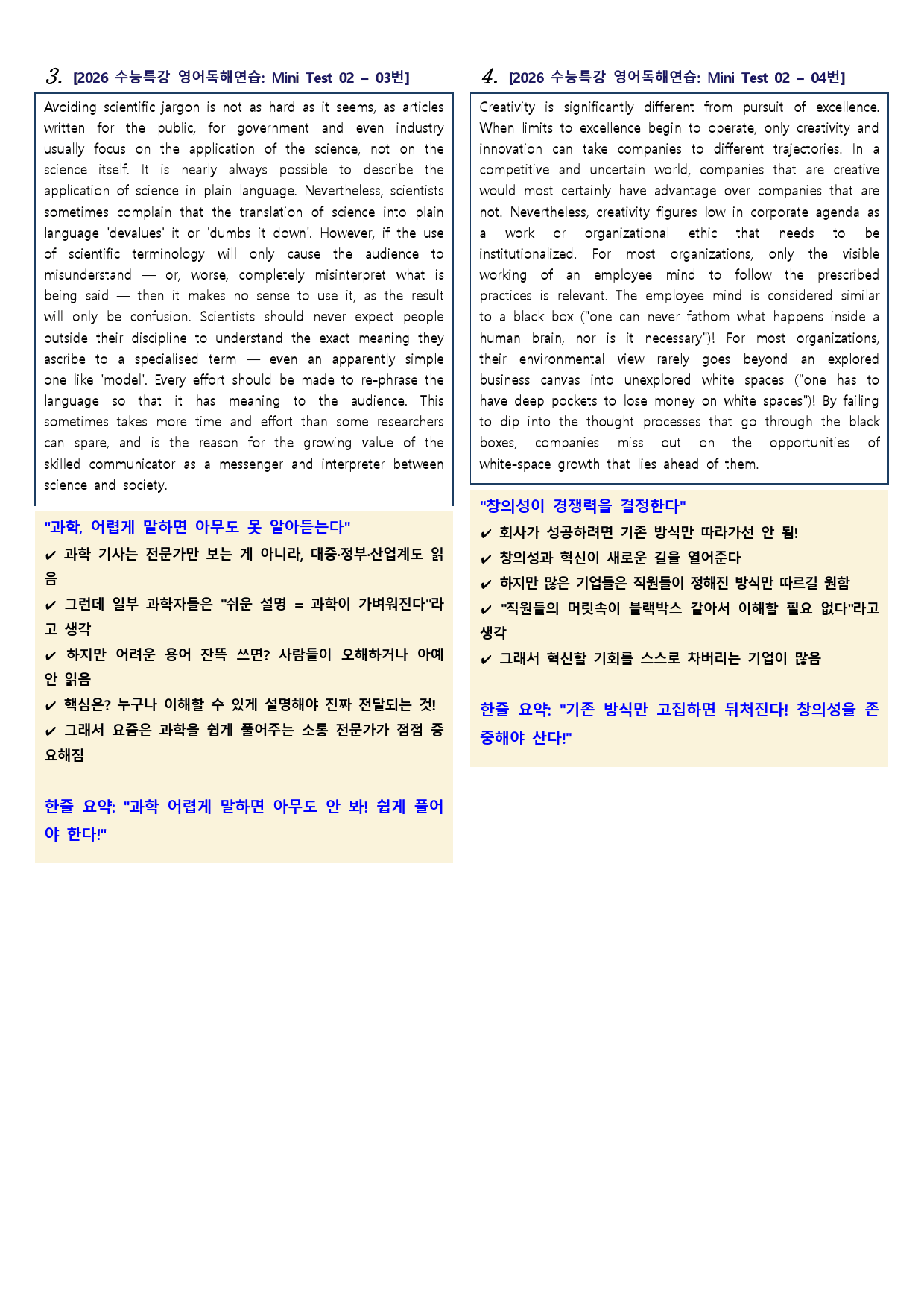 3. [2026 수능특강 영어독해연습: Mini Test 02 – 03번]

Avoiding scientific jargon is not as hard as it seems, as articles written for the public, for government and even industry usually focus on the application of the science, not on the science itself. It is nearly always possible to describe the application of science in plain language. Nevertheless, scientists sometimes complain that the translation of science into plain language 'devalues' it or 'dumbs it down'. However, if the use of scientific terminology will only cause the audience to misunderstand — or, worse, completely misinterpret what is being said — then it makes no sense to use it, as the result will only be confusion. Scientists should never expect people outside their discipline to understand the exact meaning they ascribe to a specialised term — even an apparently simple one like 'model'. Every effort should be made to re-phrase the language so that it has meaning to the audience. This sometimes takes more time and effort than some researchers can spare, and is the reason for the growing value of the skilled communicator as a messenger and interpreter between science and society.

"과학, 어렵게 말하면 아무도 못 알아듣는다"

✔ 과학 기사는 전문가만 보는 게 아니라, 대중·정부·산업계도 읽음

✔ 그런데 일부 과학자들은 "쉬운 설명 = 과학이 가벼워진다"라고 생각

✔ 하지만 어려운 용어 잔뜩 쓰면? 사람들이 오해하거나 아예 안 읽음

✔ 핵심은? 누구나 이해할 수 있게 설명해야 진짜 전달되는 것!

✔ 그래서 요즘은 과학을 쉽게 풀어주는 소통 전문가가 점점 중요해짐

한줄 요약: "과학 어렵게 말하면 아무도 안 봐! 쉽게 풀어야 한다!"

4. [2026 수능특강 영어독해연습: Mini Test 02 – 04번]

Creativity is significantly different from pursuit of excellence. When limits to excellence begin to operate, only creativity and innovation can take companies to different trajectories. In a competitive and uncertain world, companies that are creative would most certainly have advantage over companies that are not. Nevertheless, creativity figures low in corporate agenda as a work or organizational ethic that needs to be institutionalized. For most organizations, only the visible working of an employee mind to follow the prescribed practices is relevant. The employee mind is considered similar to a black box ("one can never fathom what happens inside a human brain, nor is it necessary")! For most organizations, their environmental view rarely goes beyond an explored business canvas into unexplored white spaces ("one has to have deep pockets to lose money on white spaces")! By failing to dip into the thought processes that go through the black boxes, companies miss out on the opportunities of white-space growth that lies ahead of them.

"창의성이 경쟁력을 결정한다"

✔ 회사가 성공하려면 기존 방식만 따라가선 안 됨!

✔ 창의성과 혁신이 새로운 길을 열어준다

✔ 하지만 많은 기업들은 직원들이 정해진 방식만 따르길 원함

✔ "직원들의 머릿속이 블랙박스 같아서 이해할 필요 없다"라고 생각

✔ 그래서 혁신할 기회를 스스로 차버리는 기업이 많음

한줄 요약: "기존 방식만 고집하면 뒤처진다! 창의성을 존중해야 산다!"